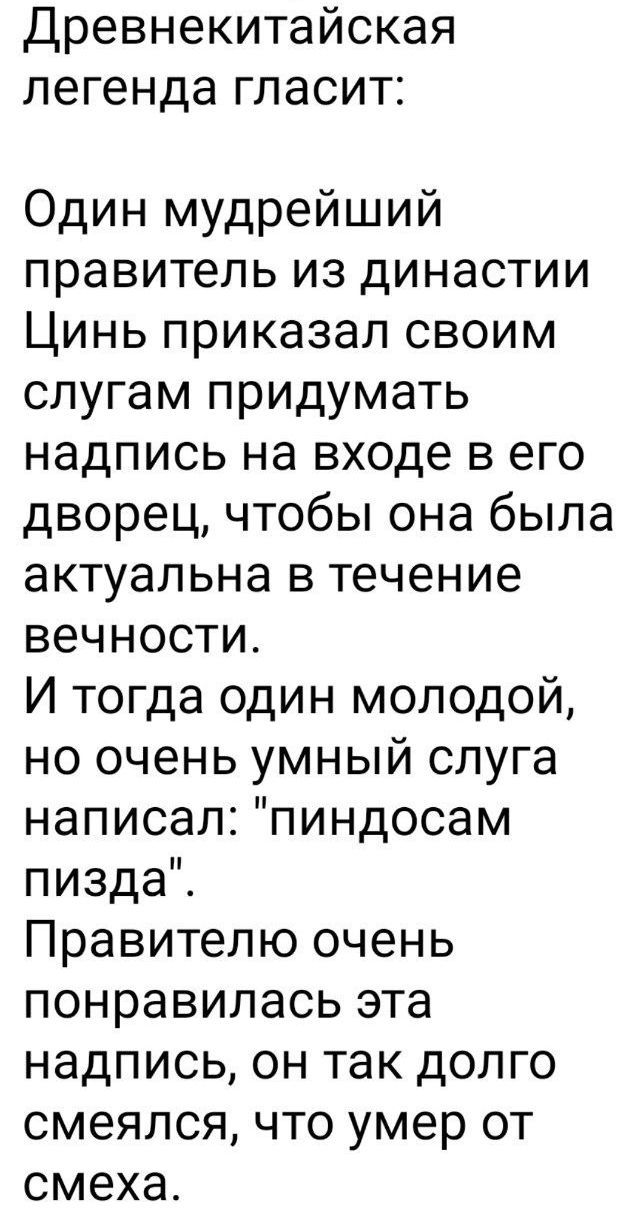 Древнекитайская легенда гласит:

Один мудрейший правитель из династии Цинь приказал своим слугам придумать надпись на входе в его дворец, чтобы она была актуальна в течение вечности.
И тогда один молодой, но очень умный слуга написал: "пиндосам пизда".
Правителю очень понравилась эта надпись, он так долго смеялся, что умер от смеха.